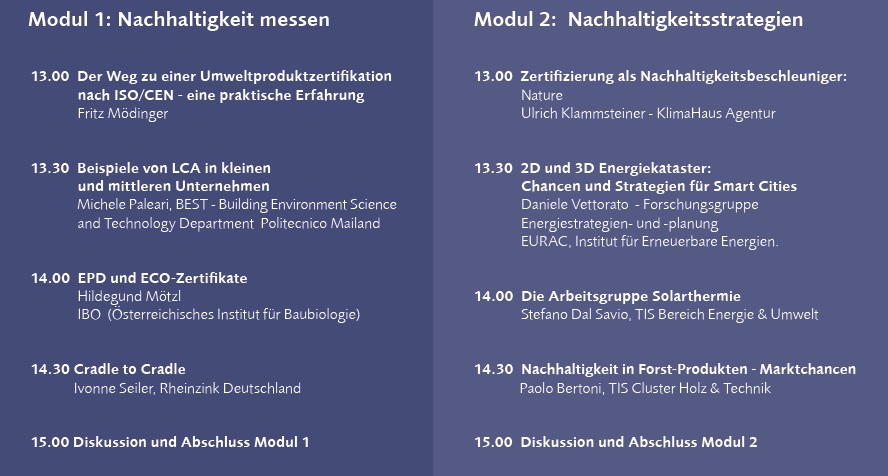 Modul 1: Nachhaltigkeit messen

13.00 Der Weg zu einer Umweltproduktzertifikation nach ISO/CEN - eine praktische Erfahrung
Fritz Mödinger

13.30 Beispiele von LCA in kleinen und mittleren Unternehmen
Michele Paleari, BEST - Building Environment Science and Technology Department Politecnico Mailand

14.00 EPD und ECO-Zertifikate
Hildegund Mötzl
IBO (Österreichisches Institut für Baubiologie)

14.30 Cradle to Cradle
Ivonne Seiler, Rheinzink Deutschland

15.00 Diskussion und Abschluss Modul 1

Modul 2: Nachhaltigkeitsstrategien

13.00 Zertifizierung als Nachhaltigkeitsbeschleuniger:
Nature
Ulrich Klammsteiner - KlimaHaus Agentur

13.30 2D und 3D Energiekataster:
Chancen und Strategien für Smart Cities
Daniele Vettorato - Forschungsgruppe Energiestrategien- und -planung
EURAC, Institut für Erneuerbare Energien.

14.00 Die Arbeitsgruppe Solarthermie
Stefano Dal Savio, TIS Bereich Energie & Umwelt

14.30 Nachhaltigkeit in Forst-Produkten - Marktchancen
Paolo Bertoni, TIS Cluster Holz & Technik

15.00 Diskussion und Abschluss Modul 2